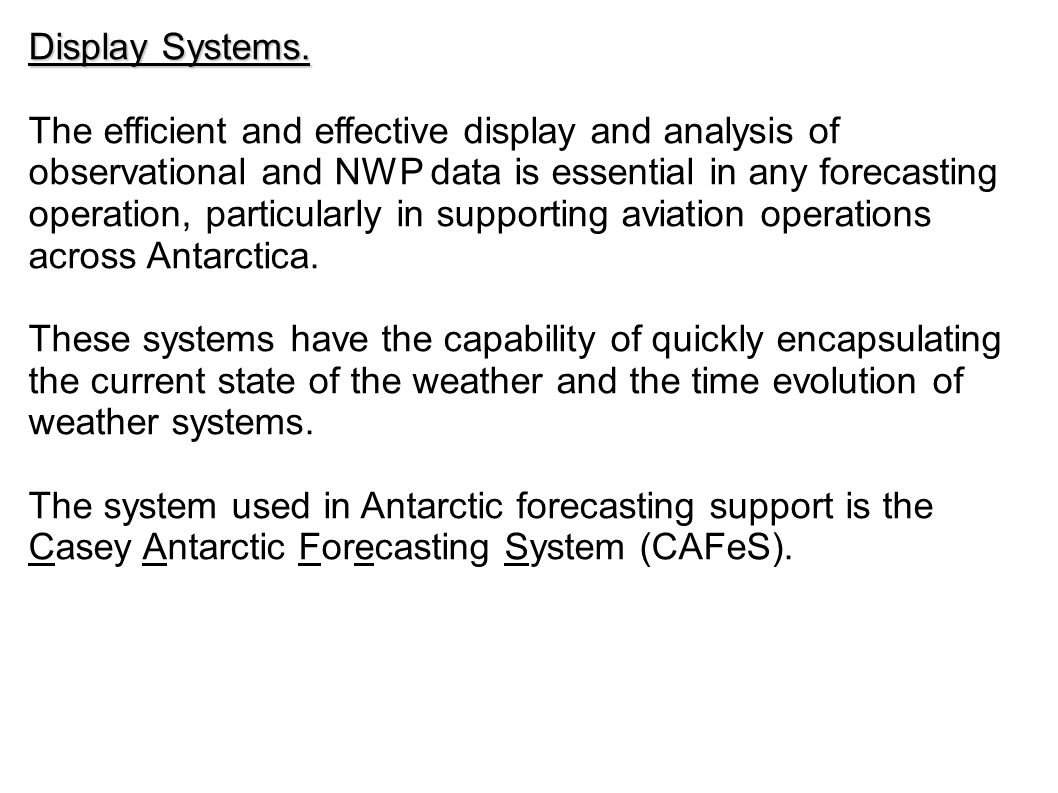 Display Systems.

The efficient and effective display and analysis of observational and NWP data is essential in any forecasting operation, particularly in supporting aviation operations across Antarctica.

These systems have the capability of quickly encapsulating the current state of the weather and the time evolution of weather systems.

The system used in Antarctic forecasting support is the Casey Antarctic Forecasting System (CAFeS).